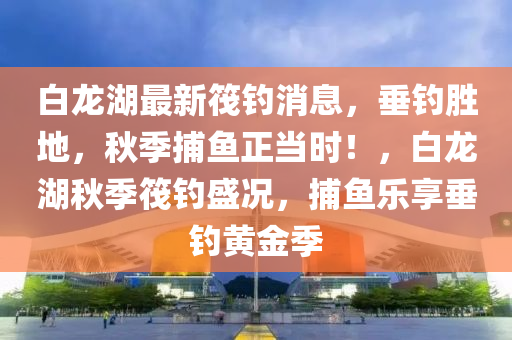 白龙湖最新筏钓消息，垂钓胜地，秋季捕鱼正当时！，白龙湖秋季筏钓盛况，捕鱼乐享垂钓黄金季